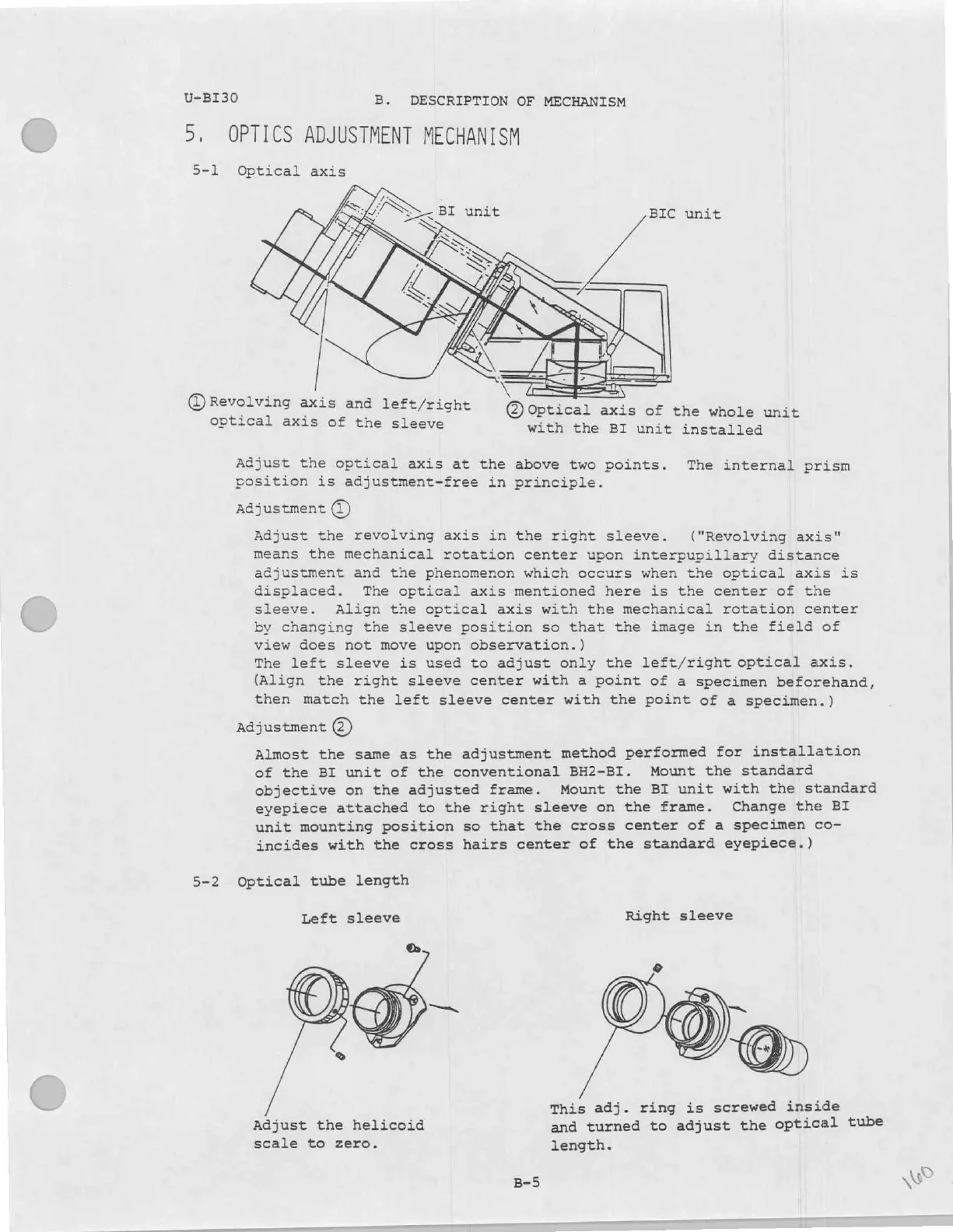 U-BI30 B. DESCRIPTION OF MECHANISM

5. OPTICS ADJUSTMENT MECHANISM

5-1 Optical axis

BI unit

BIC unit

① Revolving axis and left/right optical axis of the sleeve

② Optical axis of the whole unit with the BI unit installed

Adjust the optical axis at the above two points. The internal prism position is adjustment-free in principle.

Adjustment ①

Adjust the revolving axis in the right sleeve. ("Revolving axis" means the mechanical rotation center upon interpupillary distance adjustment and the phenomenon which occurs when the optical axis is displaced. The optical axis mentioned here is the center of the sleeve. Align the optical axis with the mechanical rotation center by changing the sleeve position so that the image in the field of view does not move upon observation.)
The left sleeve is used to adjust only the left/right optical axis. (Align the right sleeve center with a point of a specimen beforehand, then match the left sleeve center with the point of a specimen.)

Adjustment ②

Almost the same as the adjustment method performed for installation of the BI unit of the conventional BH2-BI. Mount the standard objective on the adjusted frame. Mount the BI unit with the standard eyepiece attached to the right sleeve on the frame. Change the BI unit mounting position so that the cross center of a specimen coincides with the cross hairs center of the standard eyepiece.)

5-2 Optical tube length

Left sleeve

Right sleeve

Adjust the helicoid scale to zero.

This adj. ring is screwed inside and turned to adjust the optical tube length.

B-5

160